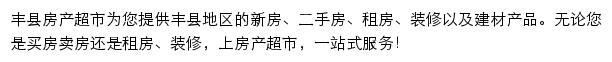 丰县房产超市为您提供丰县地区的新房、二手房、租房、装修以及建材产品。无论您是买房卖房还是租房、装修，上房产超市，一站式服务！